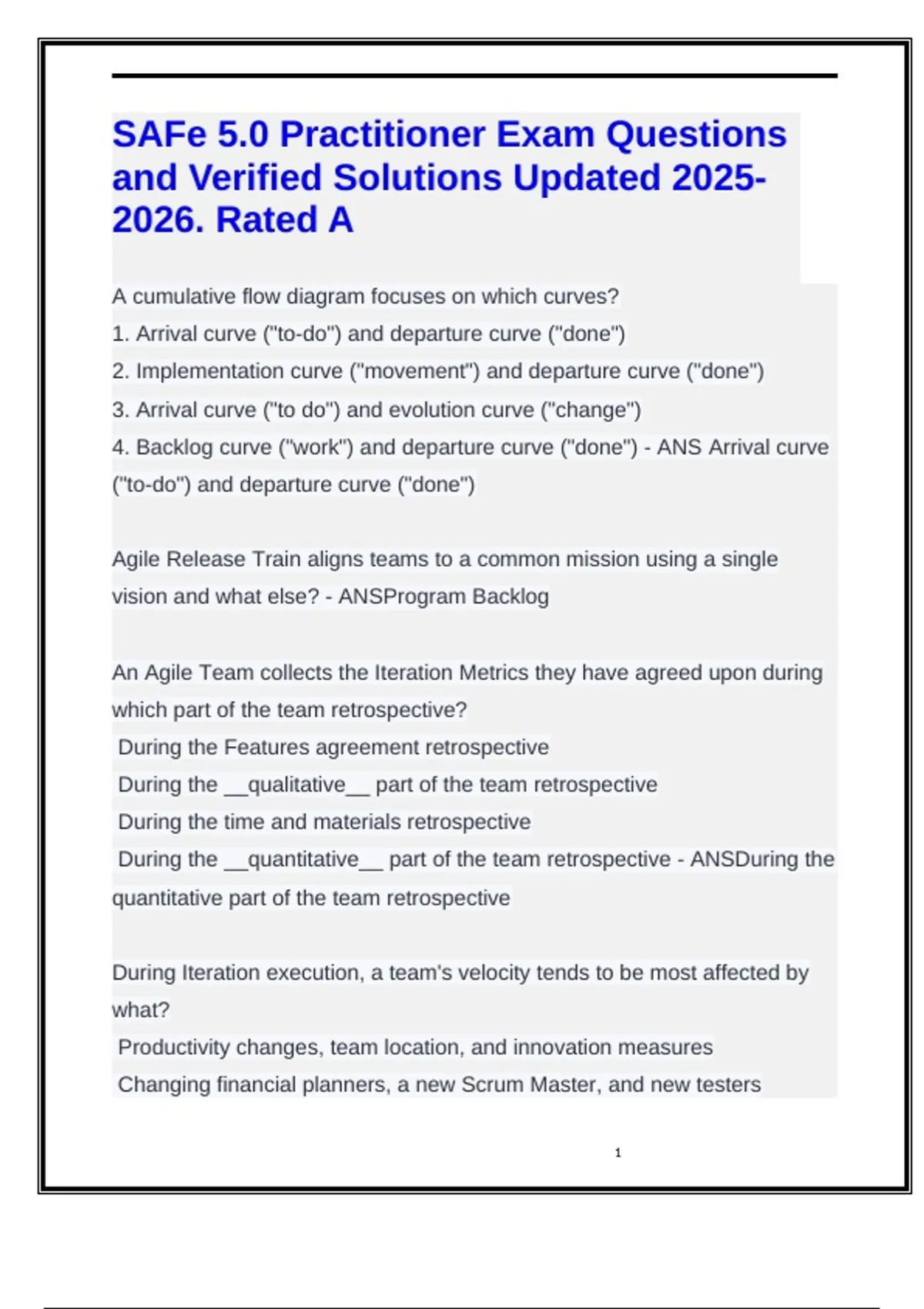 SAFe 5.0 Practitioner Exam Questions and Verified Solutions Updated 2025-2026. Rated A

A cumulative flow diagram focuses on which curves?
1. Arrival curve ("to-do") and departure curve ("done")
2. Implementation curve ("movement") and departure curve ("done")
3. Arrival curve ("to do") and evolution curve ("change")
4. Backlog curve ("work") and departure curve ("done") - ANS Arrival curve ("to-do") and departure curve ("done")

Agile Release Train aligns teams to a common mission using a single vision and what else? - ANSProgram Backlog

An Agile Team collects the Iteration Metrics they have agreed upon during which part of the team retrospective?
During the Features agreement retrospective
During the __qualitative__ part of the team retrospective
During the time and materials retrospective
During the __quantitative__ part of the team retrospective - ANSDuring the quantitative part of the team retrospective

During Iteration execution, a team's velocity tends to be most affected by what?
Productivity changes, team location, and innovation measures
Changing financial planners, a new Scrum Master, and new testers

1